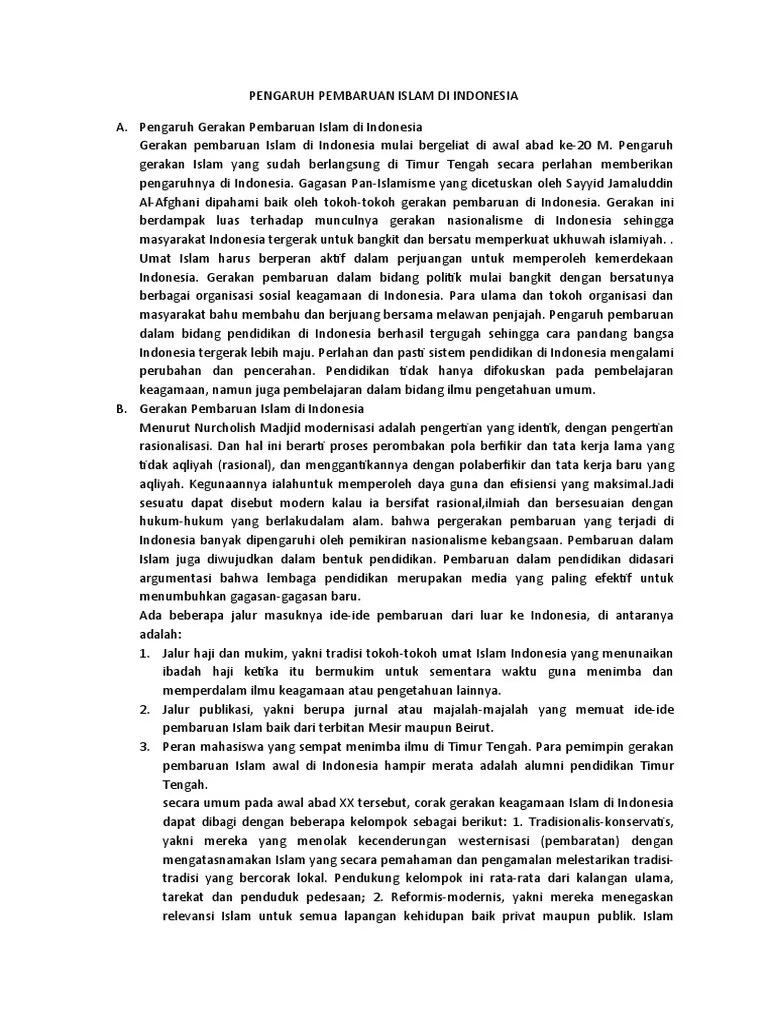 PENGARUH PEMBARUAN ISLAM DI INDONESIA

A. Pengaruh Gerakan Pembaruan Islam di Indonesia

Gerakan pembaruan Islam di Indonesia mulai bergeliat di awal abad ke-20 M. Pengaruh gerakan Islam yang sudah berlangsung di Timur Tengah secara perlahan memberikan pengaruhnya di Indonesia. Gagasan Pan-Islamisme yang dicetuskan oleh Sayyid Jamaluddin Al-Afghani dipahami baik oleh tokoh-tokoh gerakan pembaruan di Indonesia. Gerakan ini berdampak luas terhadap munculnya gerakan nasionalisme di Indonesia sehingga masyarakat Indonesia tergerak untuk bangkit dan bersatu memperkuat ukhuwah islamiyah. . Umat Islam harus berperan aktif dalam perjuangan untuk memperoleh kemerdekaan Indonesia. Gerakan pembaruan dalam bidang politik mulai bangkit dengan bersatunya berbagai organisasi sosial keagamaan di Indonesia. Para ulama dan tokoh organisasi dan masyarakat bahu membahu dan berjuang bersama melawan penjajah. Pengaruh pembaruan dalam bidang pendidikan di Indonesia berhasil tergugah sehingga cara pandang bangsa Indonesia tergerak lebih maju. Perlahan dan pasti sistem pendidikan di Indonesia mengalami perubahan dan pencerahan. Pendidikan tidak hanya difokuskan pada pembelajaran keagamaan, namun juga pembelajaran dalam bidang ilmu pengetahuan umum.

B. Gerakan Pembaruan Islam di Indonesia

Menurut Nurcholish Madjid modernisasi adalah pengertian yang identik, dengan pengertian rasionalisasi. Dan hal ini berarti proses perombakan pola berfikir dan tata kerja lama yang tidak aqliyah (rasional), dan menggantikannya dengan polaberfikir dan tata kerja baru yang aqliyah. Kegunaannya ialahuntuk memperoleh daya guna dan efisiensi yang maksimal.Jadi sesuatu dapat disebut modern kalau ia bersifat rasional,ilmiah dan bersesuaian dengan hukum-hukum yang berlakudalam alam. bahwa pergerakan pembaruan yang terjadi di Indonesia banyak dipengaruhi oleh pemikiran nasionalisme kebangsaan. Pembaruan dalam Islam juga diwujudkan dalam bentuk pendidikan. Pembaruan dalam pendidikan didasari argumentasi bahwa lembaga pendidikan merupakan media yang paling efektif untuk menumbuhkan gagasan-gagasan baru.

Ada beberapa jalur masuknya ide-ide pembaruan dari luar ke Indonesia, di antaranya adalah:

1. Jalur haji dan mukim, yakni tradisi tokoh-tokoh umat Islam Indonesia yang menunaikan ibadah haji ketika itu bermukim untuk sementara waktu guna menimba dan memperdalam ilmu keagamaan atau pengetahuan lainnya.
2. Jalur publikasi, yakni berupa jurnal atau majalah-majalah yang memuat ide-ide pembaruan Islam baik dari terbitan Mesir maupun Beirut.
3. Peran mahasiswa yang sempat menimba ilmu di Timur Tengah. Para pemimpin gerakan pembaruan Islam awal di Indonesia hampir merata adalah alumni pendidikan Timur Tengah.

secara umum pada awal abad XX tersebut, corak gerakan keagamaan Islam di Indonesia dapat dibagi dengan beberapa kelompok sebagai berikut: 1. Tradisionalis-konservatis, yakni mereka yang menolak kecenderungan westernisasi (pembaratan) dengan mengatasnamakan Islam yang secara pemahaman dan pengamalan melestarikan tradisi-tradisi yang bercorak lokal. Pendukung kelompok ini rata-rata dari kalangan ulama, tarekat dan penduduk pedesaan; 2. Reformis-modernis, yakni mereka menegaskan relevansi Islam untuk semua lapangan kehidupan baik privat maupun publik. Islam